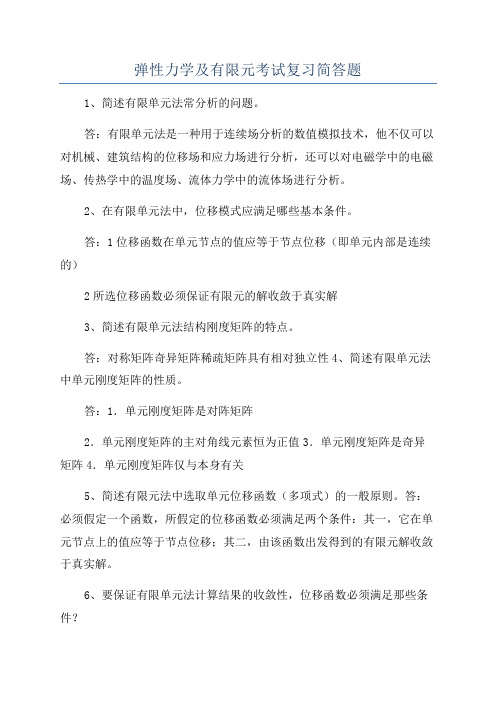 弹性力学及有限元考试复习简答题

1、简述有限单元法常分析的问题。

答：有限单元法是一种用于连续场分析的数值模拟技术，他不仅可以对机械、建筑结构的位移场和应力场进行分析，还可以对电磁学中的电磁场、传热学中的温度场、流体力学中的流体场进行分析。

2、在有限单元法中，位移模式应满足哪些基本条件。

答：1位移函数在单元节点的值应等于节点位移（即单元内部是连续的）

2所选位移函数必须保证有限元的解收敛于真实解

3、简述有限单元法结构刚度矩阵的特点。

答：对称矩阵奇异矩阵稀疏矩阵具有相对独立性4、简述有限单元法中单元刚度矩阵的性质。

答：1．单元刚度矩阵是对阵矩阵

2．单元刚度矩阵的主对角线元素恒为正值3．单元刚度矩阵是奇异矩阵4．单元刚度矩阵仅与本身有关

5、简述有限元法中选取单元位移函数（多项式）的一般原则。答：必须假定一个函数，所假定的位移函数必须满足两个条件：其一，它在单元节点上的值应等于节点位移；其二，由该函数出发得到的有限元解收敛于真实解。

6、要保证有限单元法计算结果的收敛性，位移函数必须满足那些条件？